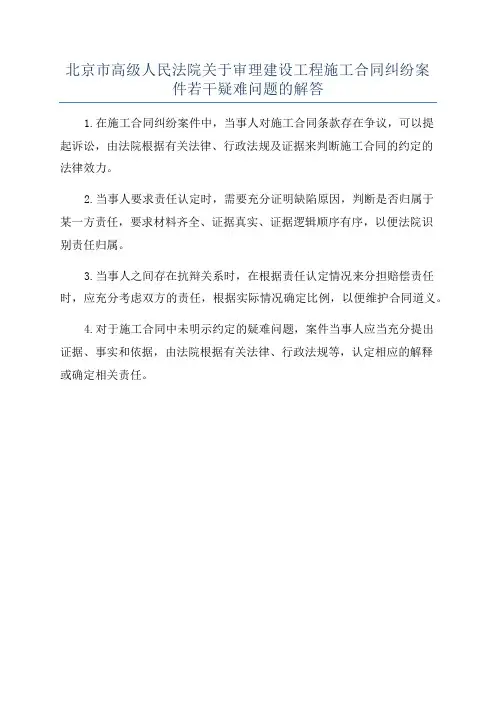 北京市高级人民法院关于审理建设工程施工合同纠纷案件若干疑难问题的解答

1.在施工合同纠纷案件中，当事人对施工合同条款存在争议，可以提起诉讼，由法院根据有关法律、行政法规及证据来判断施工合同的约定的法律效力。

2.当事人要求责任认定时，需要充分证明缺陷原因，判断是否归属于某一方责任，要求材料齐全、证据真实、证据逻辑顺序有序，以便法院识别责任归属。

3.当事人之间存在抗辩关系时，在根据责任认定情况来分担赔偿责任时，应充分考虑双方的责任，根据实际情况确定比例，以便维护合同道义。

4.对于施工合同中未明示约定的疑难问题，案件当事人应当充分提出证据、事实和依据，由法院根据有关法律、行政法规等，认定相应的解释或确定相关责任。